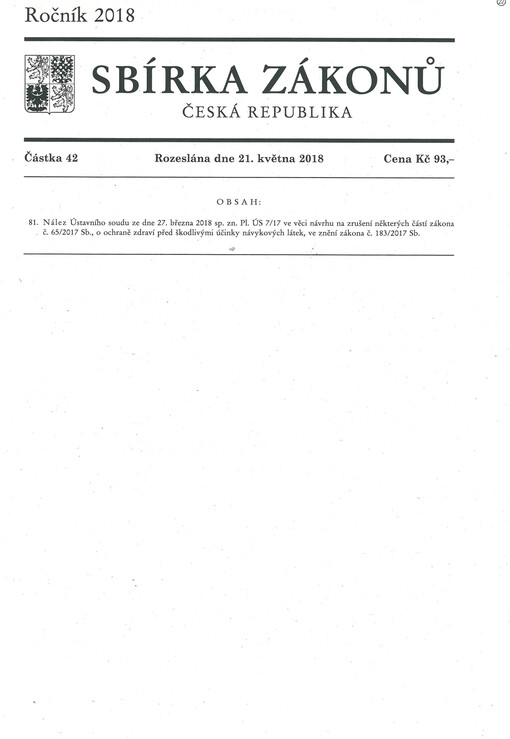 Ročník 2018

SBÍRKA ZÁKONŮ
ČESKÁ REPUBLIKA

Částka 42 Rozeslána dne 21. května 2018 Cena Kč 93,–

OBSAH:

81. Nález Ústavního soudu ze dne 27. března 2018 sp. zn. Pl. ÚS 7/17 ve věci návrhu na zrušení některých částí zákona č. 65/2017 Sb., o ochraně zdraví před škodlivými účinky návykových látek, ve znění zákona č. 183/2017 Sb.